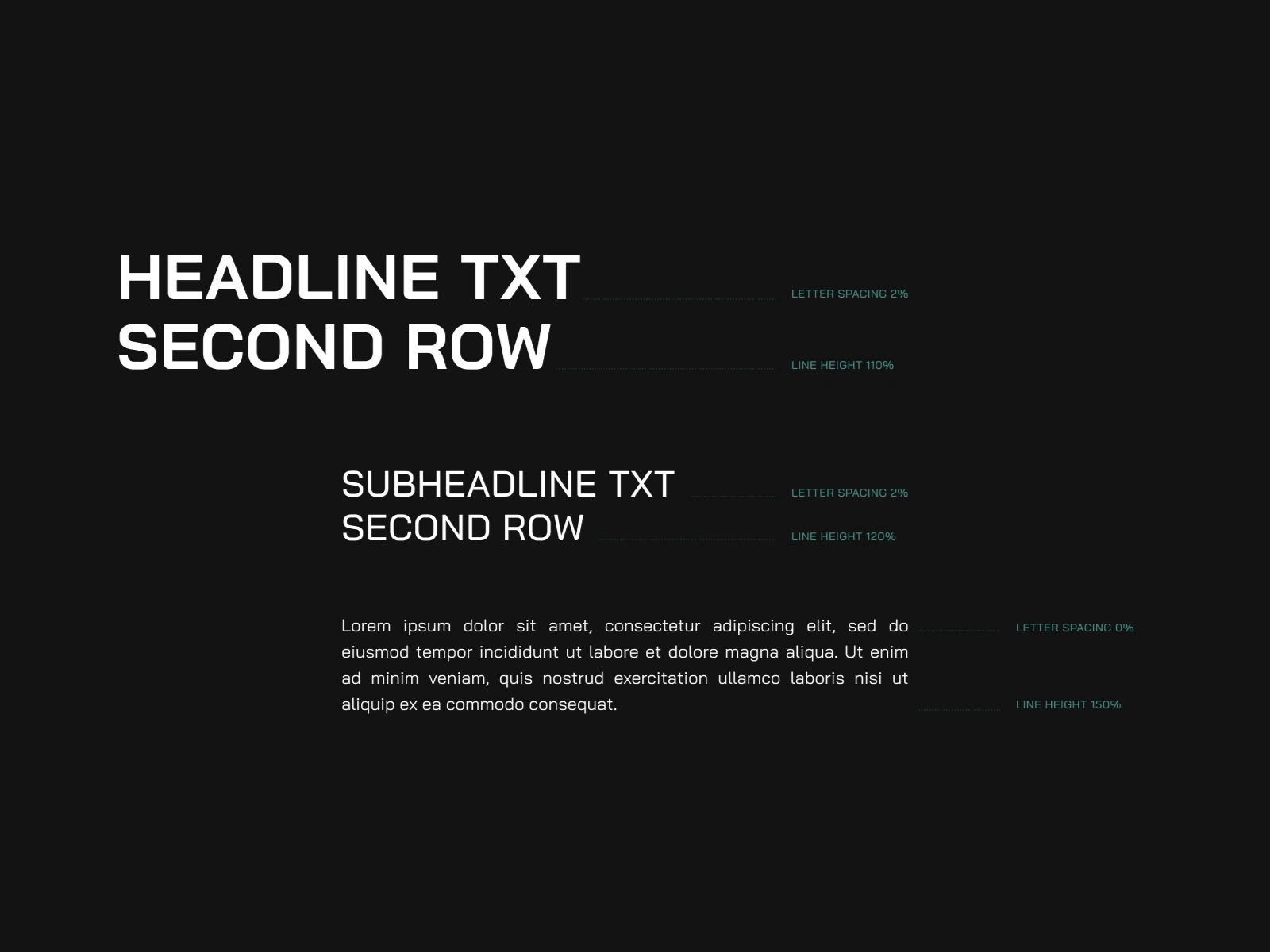 HEADLINE TXT
SECOND ROW

LETTER SPACING 2%

LINE HEIGHT 110%

SUBHEADLINE TXT
SECOND ROW

LETTER SPACING 2%

LINE HEIGHT 120%

Lorem ipsum dolor sit amet, consectetur adipiscing elit, sed do eiusmod tempor incididunt ut labore et dolore magna aliqua. Ut enim ad minim veniam, quis nostrud exercitation ullamco laboris nisi ut aliquip ex ea commodo consequat.

LETTER SPACING 0%

LINE HEIGHT 150%